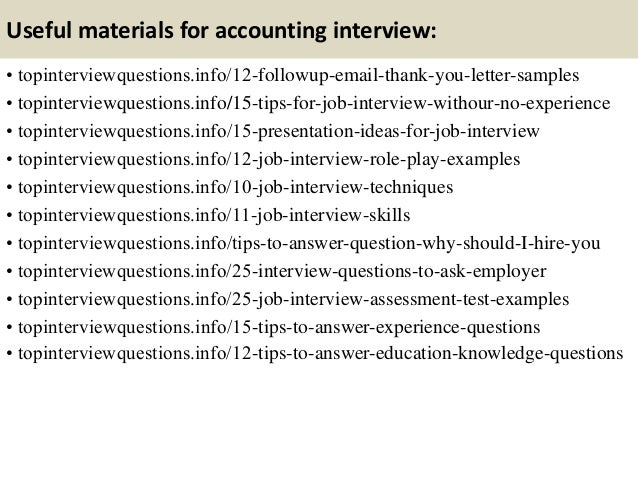 Useful materials for accounting interview:

• topinterviewquestions.info/12-followup-email-thank-you-letter-samples
• topinterviewquestions.info/15-tips-for-job-interview-withour-no-experience
• topinterviewquestions.info/15-presentation-ideas-for-job-interview
• topinterviewquestions.info/12-job-interview-role-play-examples
• topinterviewquestions.info/10-job-interview-techniques
• topinterviewquestions.info/11-job-interview-skills
• topinterviewquestions.info/tips-to-answer-question-why-should-I-hire-you
• topinterviewquestions.info/25-interview-questions-to-ask-employer
• topinterviewquestions.info/25-job-interview-assessment-test-examples
• topinterviewquestions.info/15-tips-to-answer-experience-questions
• topinterviewquestions.info/12-tips-to-answer-education-knowledge-questions